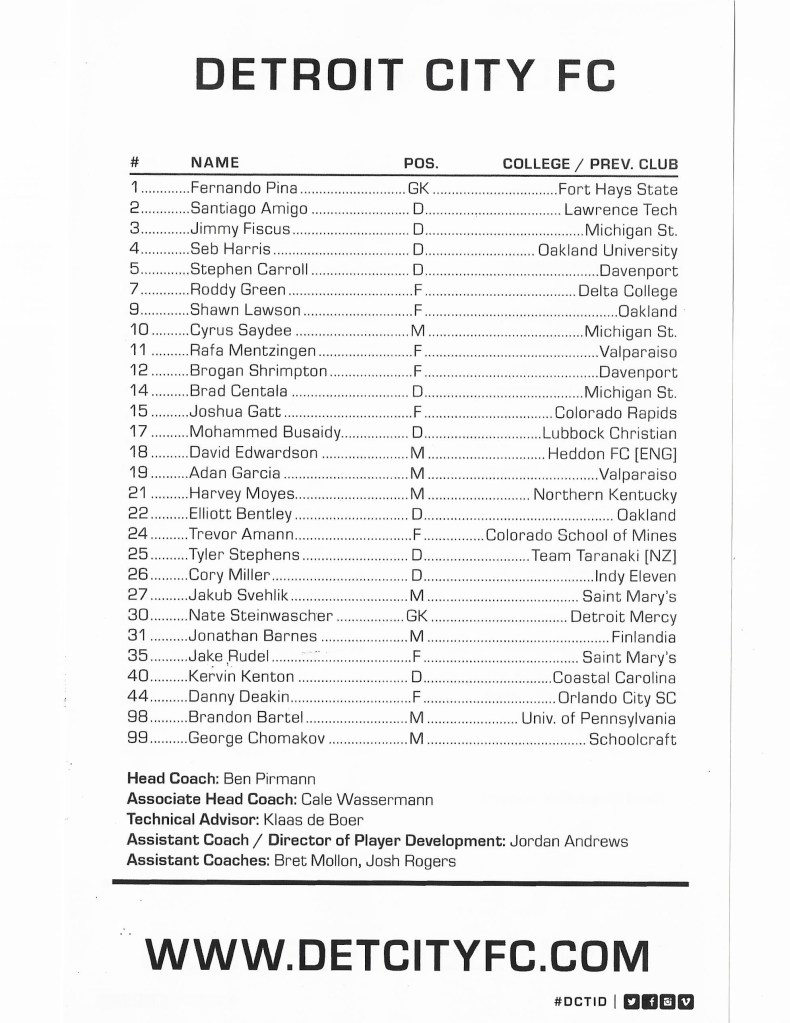 DETROIT CITY FC

| # | NAME | POS. | COLLEGE / PREV. CLUB |
|---|---|---|---|
| 1 | Fernando Pina | GK | Fort Hays State |
| 2 | Santiago Amigo | D | Lawrence Tech |
| 3 | Jimmy Fiscus | D | Michigan St. |
| 4 | Seb Harris | D | Oakland University |
| 5 | Stephen Carroll | D | Davenport |
| 7 | Roddy Green | F | Delta College |
| 9 | Shawn Lawson | F | Oakland |
| 10 | Cyrus Saydee | M | Michigan St. |
| 11 | Rafa Mentzingen | F | Valparaiso |
| 12 | Brogan Shrimpton | F | Davenport |
| 14 | Brad Centala | D | Michigan St. |
| 15 | Joshua Gatt | F | Colorado Rapids |
| 17 | Mohammed Busaidy | D | Lubbock Christian |
| 18 | David Edwardson | M | Heddon FC [ENG] |
| 19 | Adan Garcia | M | Valparaiso |
| 21 | Harvey Moyes | M | Northern Kentucky |
| 22 | Elliott Bentley | D | Oakland |
| 24 | Trevor Amann | F | Colorado School of Mines |
| 25 | Tyler Stephens | D | Team Taranaki [NZ] |
| 26 | Cory Miller | D | Indy Eleven |
| 27 | Jakub Svehlik | M | Saint Mary's |
| 30 | Nate Steinwascher | GK | Detroit Mercy |
| 31 | Jonathan Barnes | M | Finlandia |
| 35 | Jake Rudel | F | Saint Mary's |
| 40 | Kervin Kenton | D | Coastal Carolina |
| 44 | Danny Deakin | F | Orlando City SC |
| 98 | Brandon Bartel | M | Univ. of Pennsylvania |
| 99 | George Chomakov | M | Schoolcraft |

Head Coach: Ben Pirmann
Associate Head Coach: Cale Wassermann
Technical Advisor: Klaas de Boer
Assistant Coach / Director of Player Development: Jordan Andrews
Assistant Coaches: Bret Mollon, Josh Rogers

WWW.DETCITYFC.COM

#DCTID |